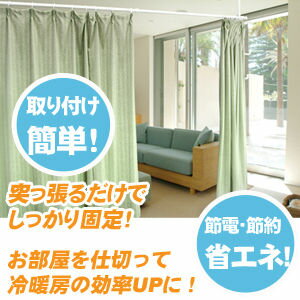 取り付け
簡単!

突っ張るだけで
しっかり固定!

節電・節約
省エネ!

お部屋を仕切って
冷暖房の効率UPに!